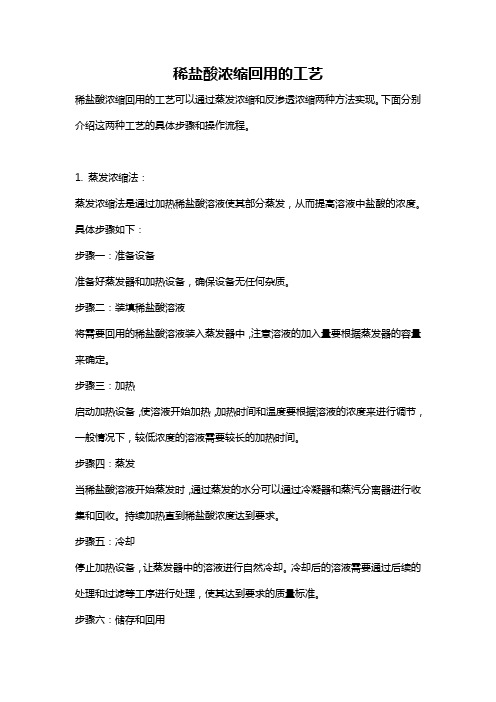 稀盐酸浓缩回用的工艺

稀盐酸浓缩回用的工艺可以通过蒸发浓缩和反渗透浓缩两种方法实现。下面分别介绍这两种工艺的具体步骤和操作流程。

1. 蒸发浓缩法：

蒸发浓缩法是通过加热稀盐酸溶液使其部分蒸发，从而提高溶液中盐酸的浓度。具体步骤如下：

步骤一：准备设备

准备好蒸发器和加热设备，确保设备无任何杂质。

步骤二：装填稀盐酸溶液

将需要回用的稀盐酸溶液装入蒸发器中，注意溶液的加入量要根据蒸发器的容量来确定。

步骤三：加热

启动加热设备，使溶液开始加热，加热时间和温度要根据溶液的浓度来进行调节，一般情况下，较低浓度的溶液需要较长的加热时间。

步骤四：蒸发

当稀盐酸溶液开始蒸发时，通过蒸发的水分可以通过冷凝器和蒸汽分离器进行收集和回收。持续加热直到稀盐酸浓度达到要求。

步骤五：冷却

停止加热设备，让蒸发器中的溶液进行自然冷却。冷却后的溶液需要通过后续的处理和过滤等工序进行处理，使其达到要求的质量标准。

步骤六：储存和回用